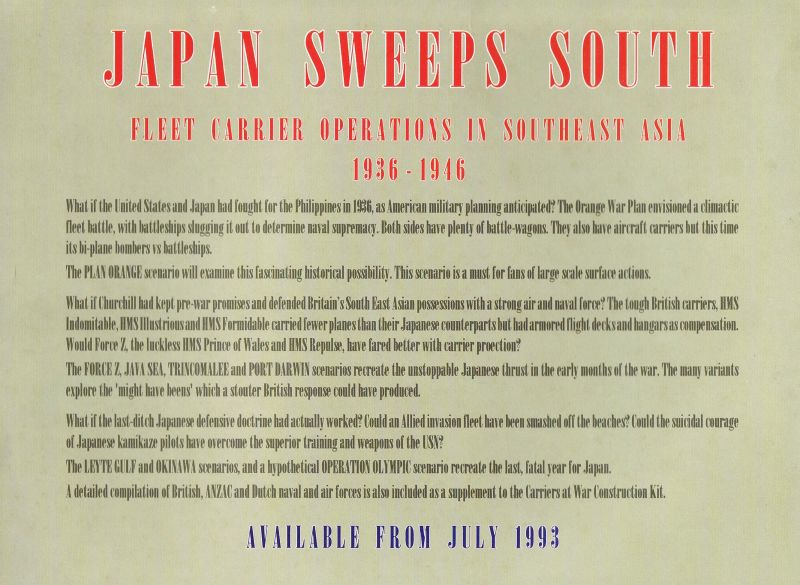 JAPAN SWEEPS SOUTH

FLEET CARRIER OPERATIONS IN SOUTHEAST ASIA

1936 - 1946

What if the United States and Japan had fought for the Philippines in 1936, as American military planning anticipated? The Orange War Plan envisioned a climactic fleet battle, with battleships slugging it out to determine naval supremacy. Both sides have plenty of battle-wagons. They also have aircraft carriers but this time its bi-plane bombers vs battleships.

The PLAN ORANGE scenario will examine this fascinating historical possibility. This scenario is a must for fans of large scale surface actions.

What if Churchill had kept pre-war promises and defended Britain's South East Asian possessions with a strong air and naval force? The tough British carriers, HMS Indomitable, HMS Illustrious and HMS Formidable carried fewer planes than their Japanese counterparts but had armored flight decks and hangars as compensation. Would Force Z, the luckless HMS Prince of Wales and HMS Repulse, have fared better with carrier proection?

The FORCE Z, JAVA SEA, TRINCOMALEE and PORT DARWIN scenarios recreate the unstoppable Japanese thrust in the early months of the war. The many variants explore the 'might have beens' which a stouter British response could have produced.

What if the last-ditch Japanese defensive doctrine had actually worked? Could an Allied invasion fleet have been smashed off the beaches? Could the suicidal courage of Japanese kamikaze pilots have overcome the superior training and weapons of the USN?

The LEYTE GULF and OKINAWA scenarios, and a hypothetical OPERATION OLYMPIC scenario recreate the last, fatal year for Japan.

A detailed compilation of British, ANZAC and Dutch naval and air forces is also included as a supplement to the Carriers at War Construction Kit.

AVAILABLE FROM JULY 1993